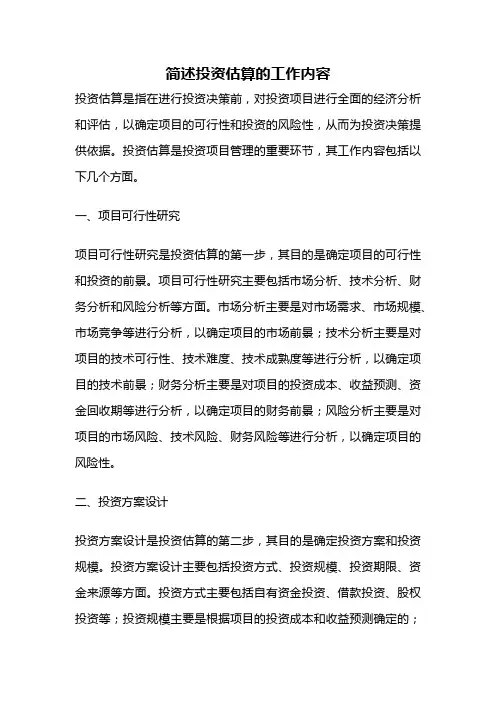 简述投资估算的工作内容

投资估算是指在进行投资决策前，对投资项目进行全面的经济分析和评估，以确定项目的可行性和投资的风险性，从而为投资决策提供依据。投资估算是投资项目管理的重要环节，其工作内容包括以下几个方面。

一、项目可行性研究

项目可行性研究是投资估算的第一步，其目的是确定项目的可行性和投资的前景。项目可行性研究主要包括市场分析、技术分析、财务分析和风险分析等方面。市场分析主要是对市场需求、市场规模、市场竞争等进行分析，以确定项目的市场前景；技术分析主要是对项目的技术可行性、技术难度、技术成熟度等进行分析，以确定项目的技术前景；财务分析主要是对项目的投资成本、收益预测、资金回收期等进行分析，以确定项目的财务前景；风险分析主要是对项目的市场风险、技术风险、财务风险等进行分析，以确定项目的风险性。

二、投资方案设计

投资方案设计是投资估算的第二步，其目的是确定投资方案和投资规模。投资方案设计主要包括投资方式、投资规模、投资期限、资金来源等方面。投资方式主要包括自有资金投资、借款投资、股权投资等；投资规模主要是根据项目的投资成本和收益预测确定的；